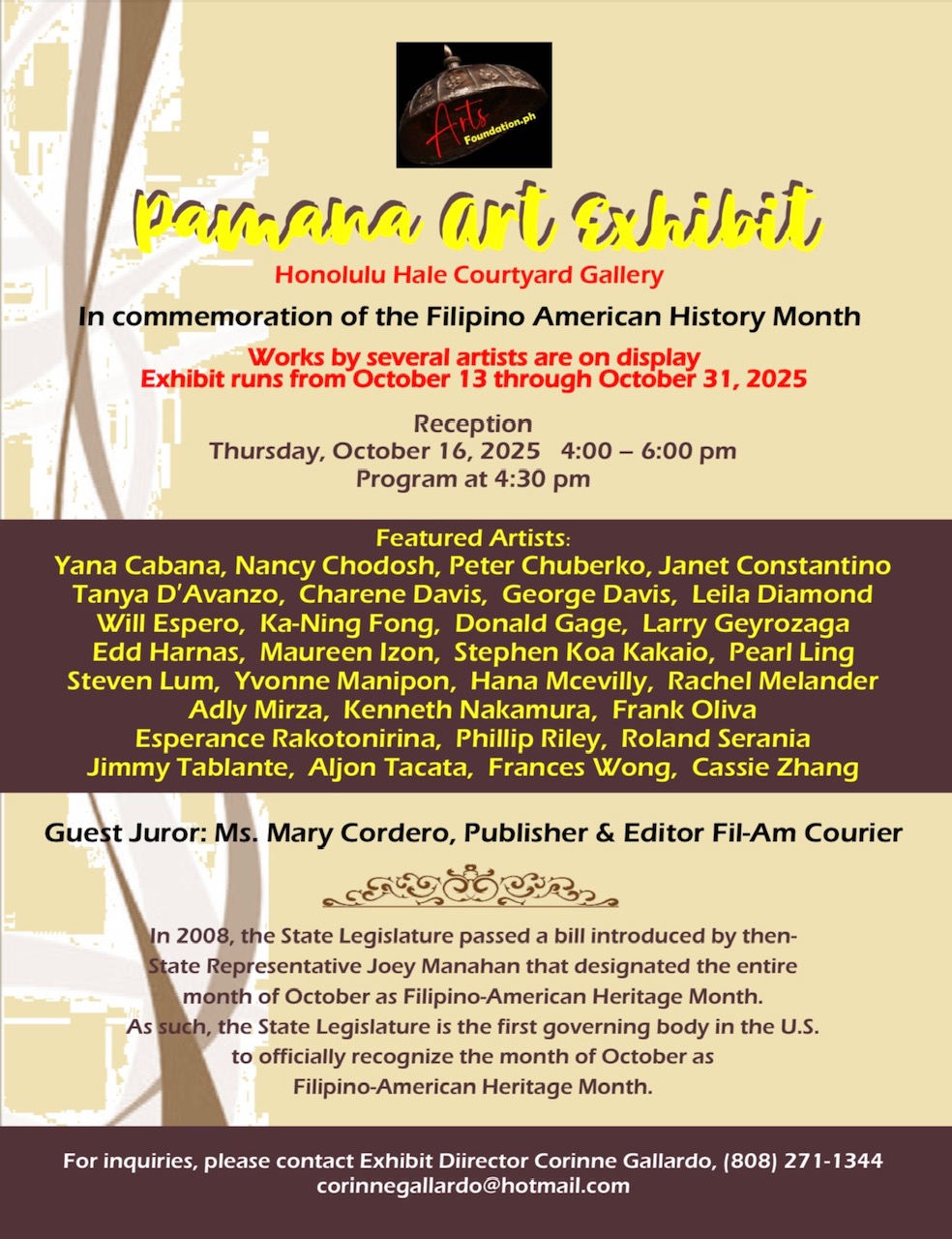 Arts
Foundation.ph

Pamana Art Exhibit

Honolulu Hale Courtyard Gallery

In commemoration of the Filipino American History Month

Works by several artists are on display
Exhibit runs from October 13 through October 31, 2025

Reception
Thursday, October 16, 2025 4:00 – 6:00 pm
Program at 4:30 pm

Featured Artists:
Yana Cabana, Nancy Chodosh, Peter Chuberko, Janet Constantino
Tanya D'Avanzo, Charene Davis, George Davis, Leila Diamond
Will Espero, Ka-Ning Fong, Donald Gage, Larry Geyrozaga
Edd Harnas, Maureen Izon, Stephen Koa Kakaio, Pearl Ling
Steven Lum, Yvonne Manipon, Hana Mcevilly, Rachel Melander
Adly Mirza, Kenneth Nakamura, Frank Oliva
Esperance Rakotonirina, Phillip Riley, Roland Serania
Jimmy Tablante, Aljon Tacata, Frances Wong, Cassie Zhang

Guest Juror: Ms. Mary Cordero, Publisher & Editor Fil-Am Courier

In 2008, the State Legislature passed a bill introduced by then-State Representative Joey Manahan that designated the entire month of October as Filipino-American Heritage Month. As such, the State Legislature is the first governing body in the U.S. to officially recognize the month of October as Filipino-American Heritage Month.

For inquiries, please contact Exhibit Diirector Corinne Gallardo, (808) 271-1344
corinnegallardo@hotmail.com